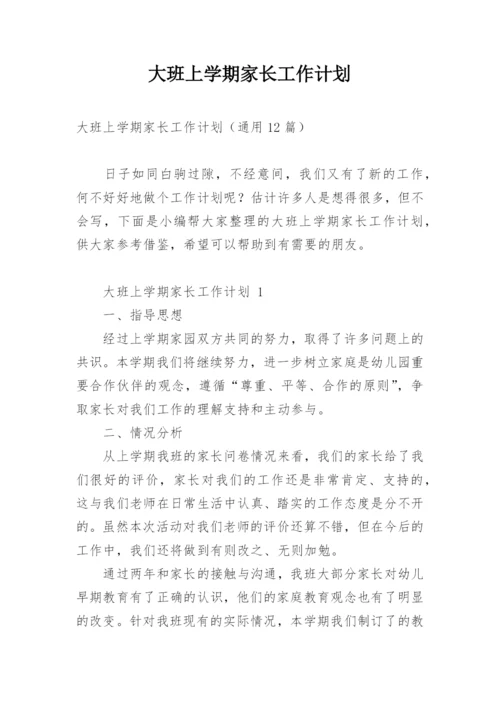 大班上学期家长工作计划

大班上学期家长工作计划（通用 12 篇）

日子如同白驹过隙，不经意间，我们又有了新的工作，何不好好地做个工作计划呢？估计许多人是想得很多，但不会写，下面是小编帮大家整理的大班上学期家长工作计划，供大家参考借鉴，希望可以帮助到有需要的朋友。

大班上学期家长工作计划 1

一、指导思想

经过上学期家园双方共同的努力，取得了许多问题上的共识。本学期我们将继续努力，进一步树立家庭是幼儿园重要合作伙伴的观念，遵循“尊重、平等、合作的原则”，争取家长对我们工作的理解支持和主动参与。

二、情况分析

从上学期我班的家长问卷情况来看，我们的家长给了我们很好的评价，家长对我们的工作还是非常肯定、支持的，这与我们老师在日常生活中认真、踏实的工作态度是分不开的。虽然本次活动对我们老师的评价还算不错，但在今后的工作中，我们还将做到有则改之、无则加勉。

通过两年和家长的接触与沟通，我班大部分家长对幼儿早期教育有了正确的认识，他们的家庭教育观念也有了明显的改变。针对我班现有的实际情况，本学期我们制订了的教